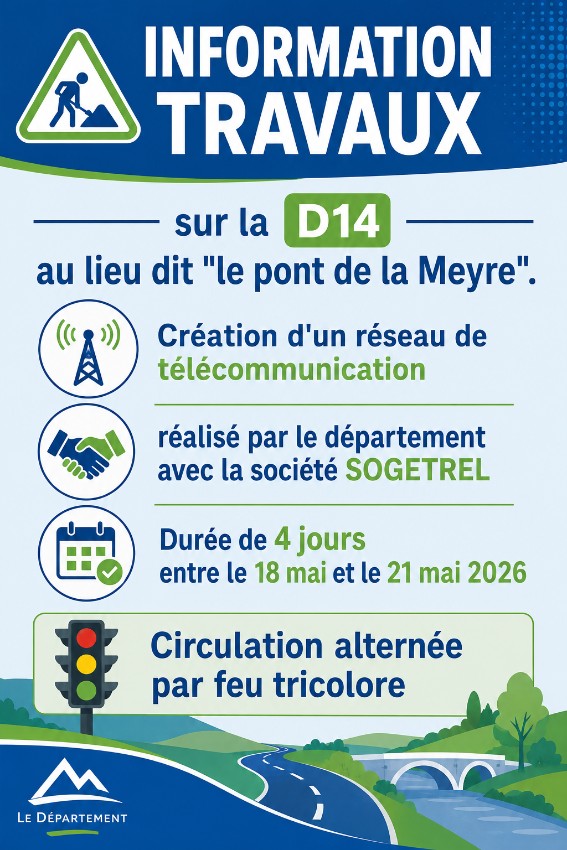 INFORMATION TRAVAUX

sur la D14
au lieu dit "le pont de la Meyre".

Création d'un réseau de télécommunication

réalisé par le département avec la société SOGETREL

Durée de 4 jours
entre le 18 mai et le 21 mai 2026

Circulation alternée par feu tricolore

LE DÉPARTEMENT